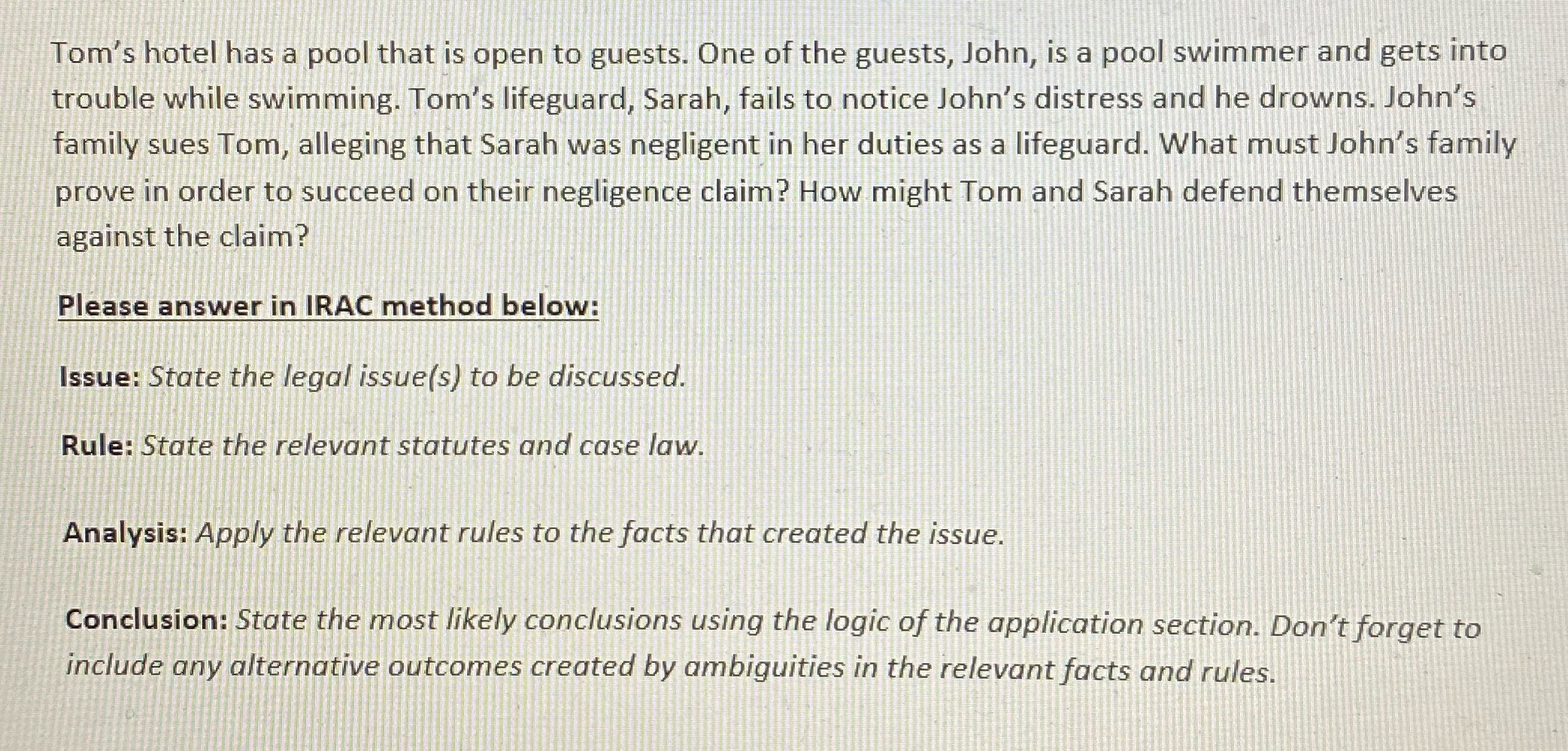 Tom's hotel has a pool that is open to guests. One of the guests, John, is a pool swimmer and gets into trouble while swimming. Tom's lifeguard, Sarah, fails to notice John's distress and he drowns. John's family sues Tom, alleging that Sarah was negligent in her duties as a lifeguard. What must John's family prove in order to succeed on their negligence claim? How might Tom and Sarah defend themselves against the claim?

Please answer in IRAC method below:

Issue: State the legal issue(s) to be discussed.

Rule: State the relevant statutes and case law.

Analysis: Apply the relevant rules to the facts that created the issue.

Conclusion: State the most likely conclusions using the logic of the application section. Don't forget to include any alternative outcomes created by ambiguities in the relevant facts and rules.